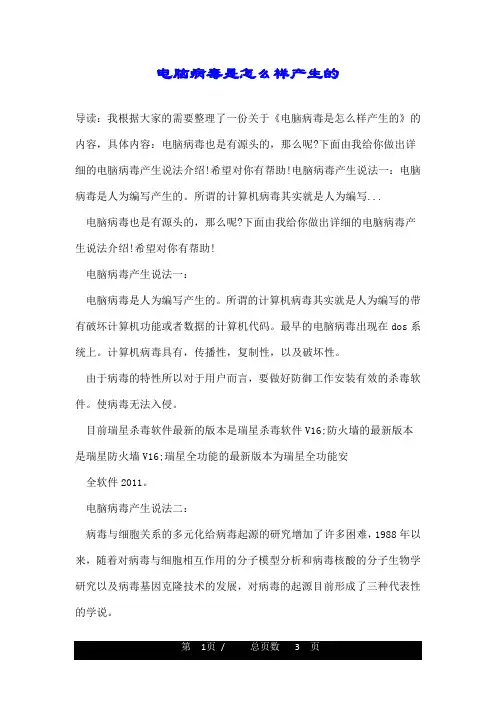 电脑病毒是怎么样产生的

导读：我根据大家的需要整理了一份关于《电脑病毒是怎么样产生的》的内容，具体内容：电脑病毒也是有源头的，那么呢?下面由我给你做出详细的电脑病毒产生说法介绍!希望对你有帮助!电脑病毒产生说法一：电脑病毒是人为编写产生的。所谓的计算机病毒其实就是人为编写...

电脑病毒也是有源头的，那么呢?下面由我给你做出详细的电脑病毒产生说法介绍!希望对你有帮助!

电脑病毒产生说法一：

电脑病毒是人为编写产生的。所谓的计算机病毒其实就是人为编写的带有破坏计算机功能或者数据的计算机代码。最早的电脑病毒出现在 dos 系统上。计算机病毒具有，传播性，复制性，以及破坏性。

由于病毒的特性所以对于用户而言，要做好防御工作安装有效的杀毒软件。使病毒无法入侵。

目前瑞星杀毒软件最新的版本是瑞星杀毒软件 V16;防火墙的最新版本是瑞星防火墙 V16;瑞星全功能的最新版本为瑞星全功能安

全软件 2011。

电脑病毒产生说法二：

病毒与细胞关系的多元化给病毒起源的研究增加了许多困难，1988 年以来，随着对病毒与细胞相互作用的分子模型分析和病毒核酸的分子生物学研究以及病毒基因克隆技术的发展，对病毒的起源目前形成了三种代表性的学说。

第 1页 / 总页数 3 页